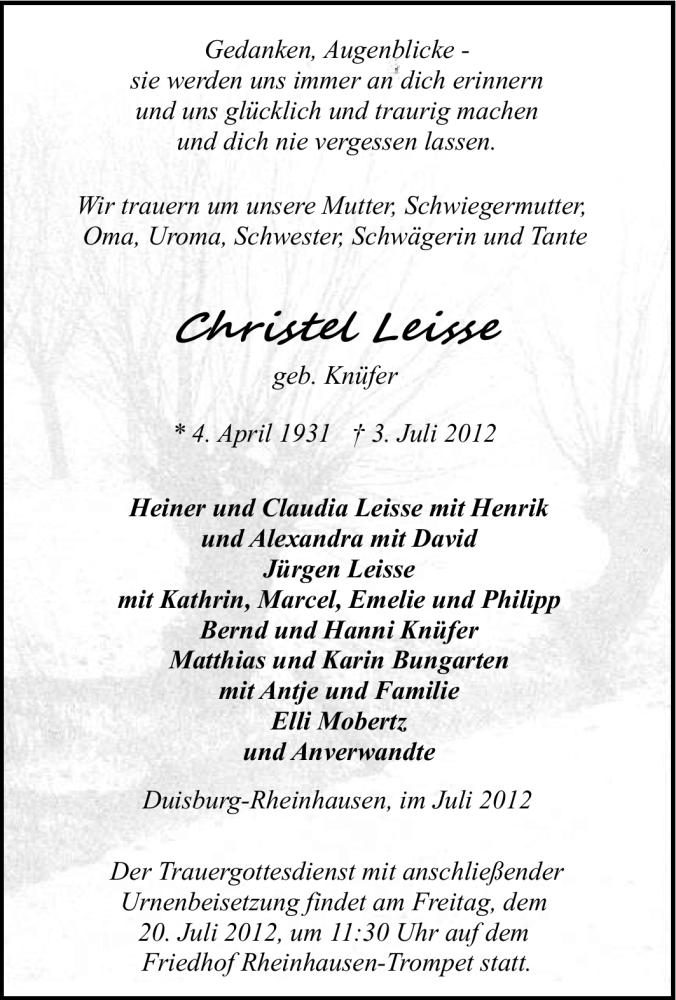 Gedanken, Augenblicke -
sie werden uns immer an dich erinnern
und uns glücklich und traurig machen
und dich nie vergessen lassen.

Wir trauern um unsere Mutter, Schwiegermutter,
Oma, Uroma, Schwester, Schwägerin und Tante

Christel Leisse

geb. Knüfer

* 4. April 1931 † 3. Juli 2012

Heiner und Claudia Leisse mit Henrik
und Alexandra mit David
Jürgen Leisse
mit Kathrin, Marcel, Emelie und Philipp
Bernd und Hanni Knüfer
Matthias und Karin Bungarten
mit Antje und Familie
Elli Mobertz
und Anverwandte

Duisburg-Rheinhausen, im Juli 2012

Der Trauergottesdienst mit anschließender
Urnenbeisetzung findet am Freitag, dem
20. Juli 2012, um 11:30 Uhr auf dem
Friedhof Rheinhausen-Trompet statt.